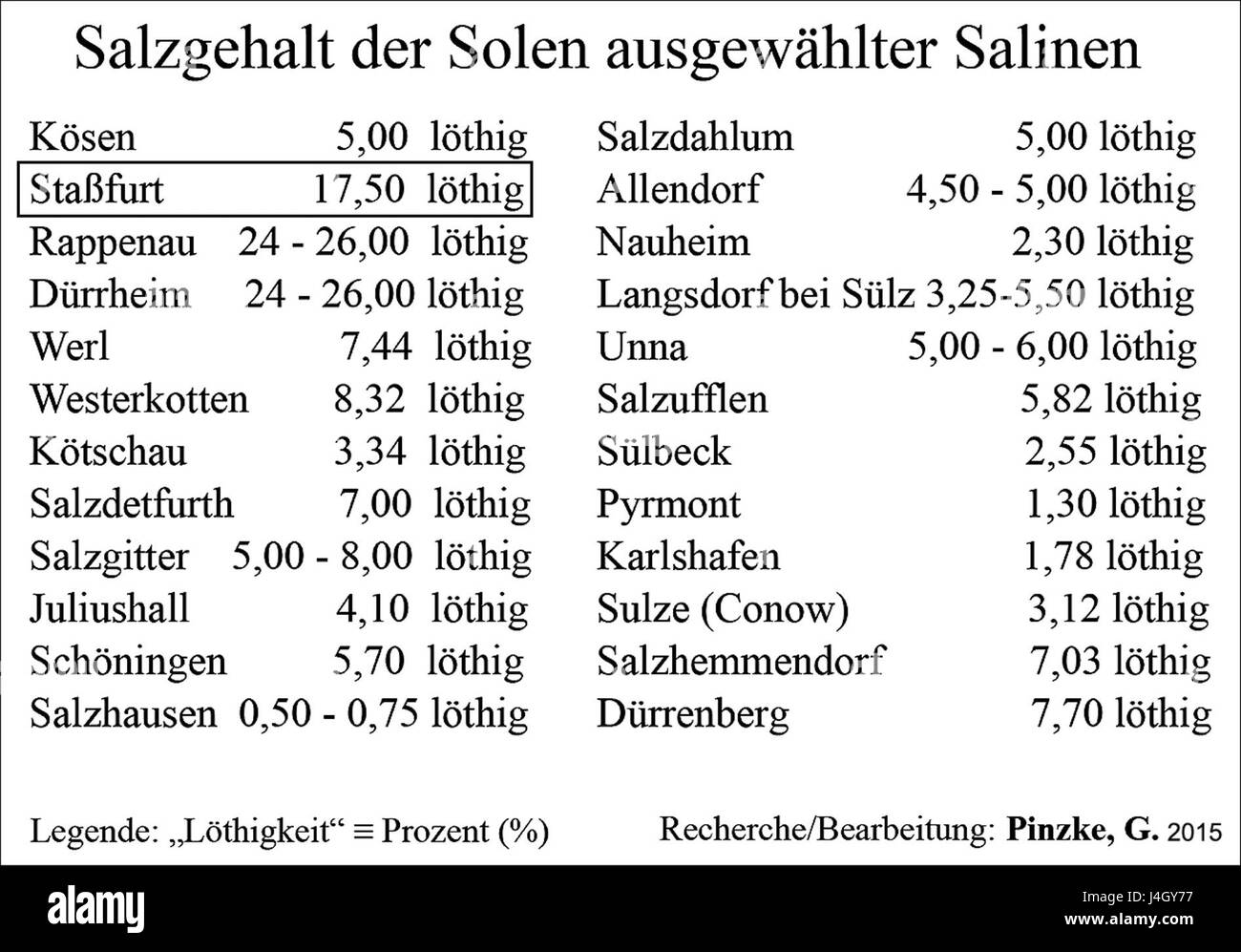 Salzgehalt der Solen ausgewählter Salinen

Kösen 5,00 löthig
Staßfurt 17,50 löthig
Rappenau 24 - 26,00 löthig
Dürrheim 24 - 26,00 löthig
Werl 7,44 löthig
Westerkotten 8,32 löthig
Kötschau 3,34 löthig
Salzdetfurth 7,00 löthig
Salzgitter 5,00 - 8,00 löthig
Juliushall 4,10 löthig
Schöningen 5,70 löthig
Salzhausen 0,50 - 0,75 löthig

Salzdahlum 5,00 löthig
Allendorf 4,50 - 5,00 löthig
Nauheim 2,30 löthig
Langsdorf bei Sülz 3,25-5,50 löthig
Unna 5,00 - 6,00 löthig
Salzufflen 5,82 löthig
Sülbeck 2,55 löthig
Pyrmont 1,30 löthig
Karlshafen 1,78 löthig
Sulze (Conow) 3,12 löthig
Salzhemmendorf 7,03 löthig
Dürrenberg 7,70 löthig

Legende: „Löthigkeit“ ≡ Prozent (%)

Recherche/Bearbeitung: Pinzke, G. 2015

alamy

Image ID: J4GY77
www.alamy.com